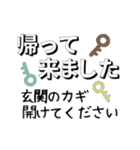 帰って
来ました
玄関のカギ
開けてください